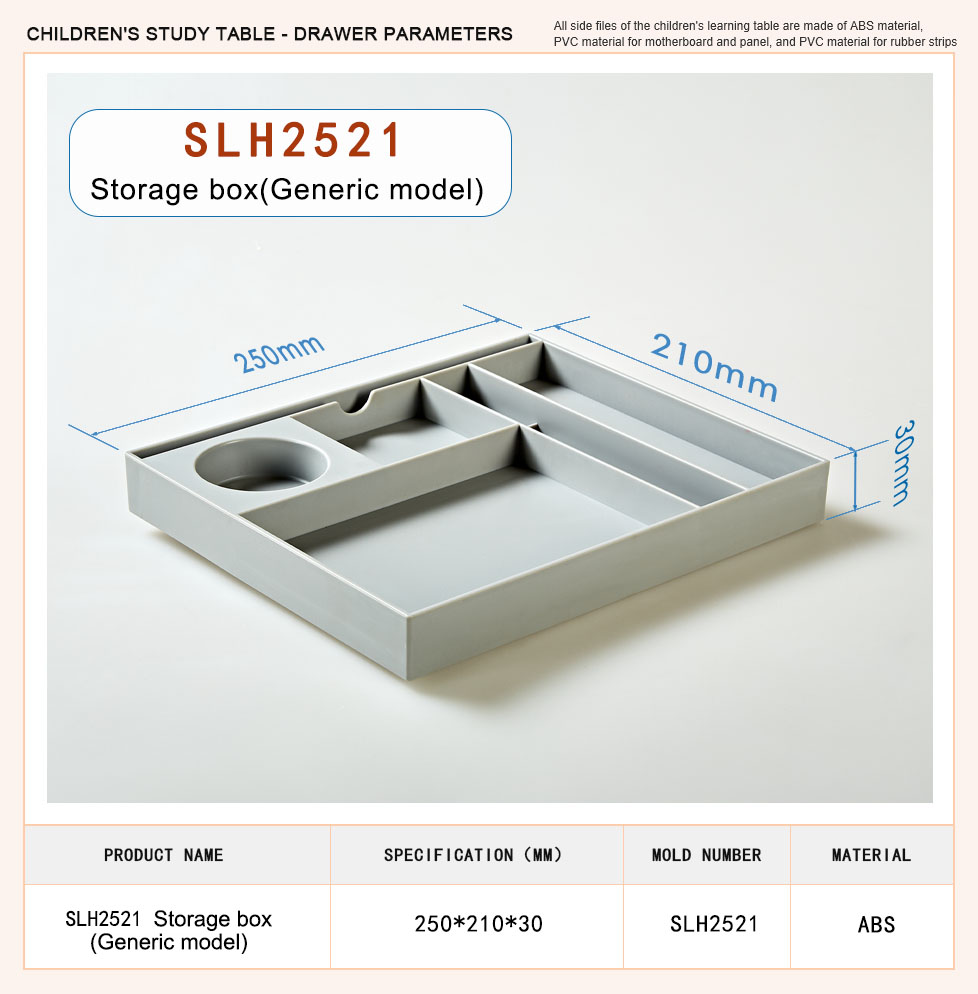 CHILDREN'S STUDY TABLE - DRAWER PARAMETERS

All side files of the children's learning table are made of ABS material, PVC material for motherboard and panel, and PVC material for rubber strips

SLH2521

Storage box(Generic model)

250mm

210mm

30mm

| PRODUCT NAME | SPECIFICATION (MM) | MOLD NUMBER | MATERIAL |
|---|---|---|---|
| SLH2521 Storage box (Generic model) | 250*210*30 | SLH2521 | ABS |